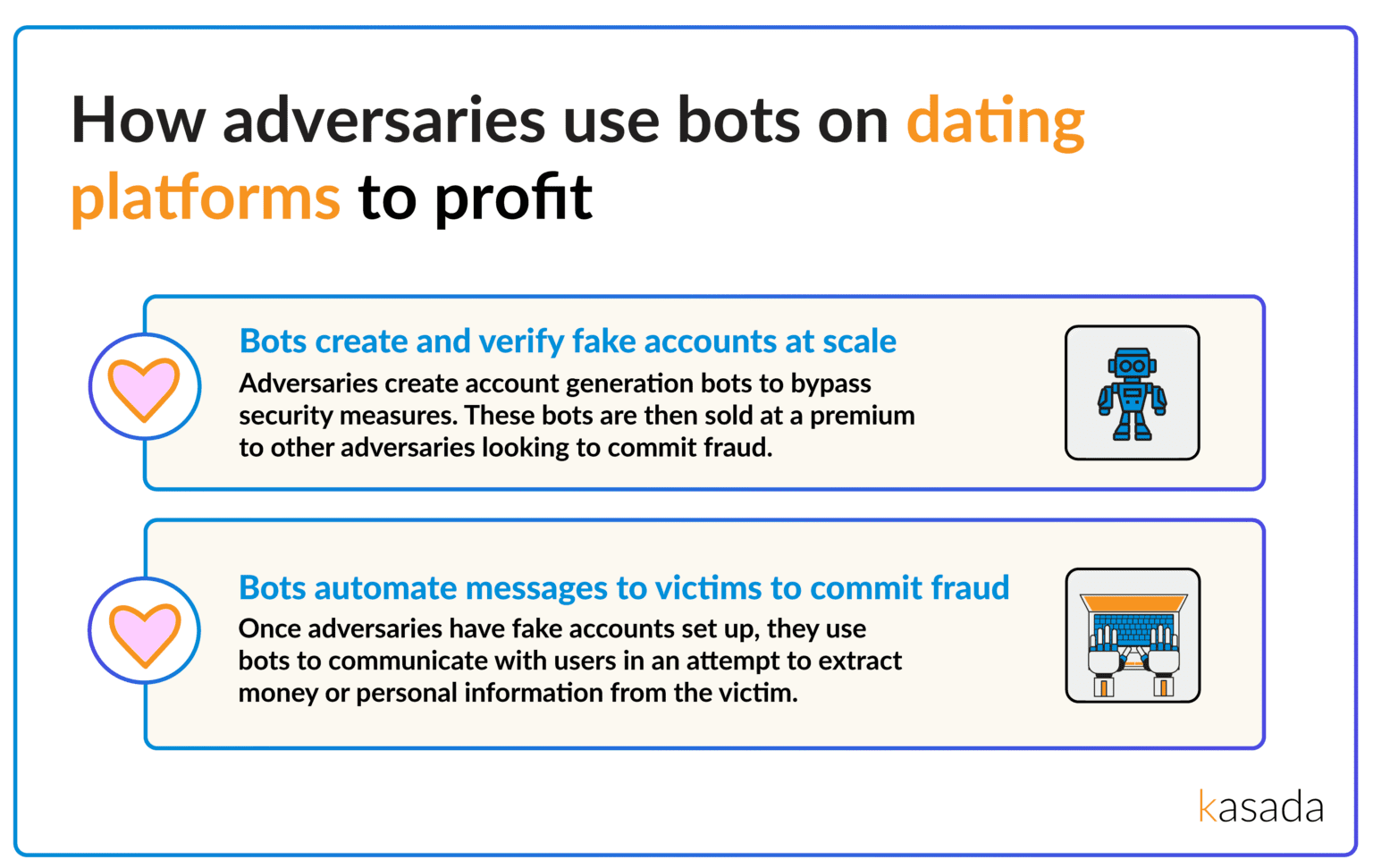 How adversaries use bots on dating platforms to profit

Bots create and verify fake accounts at scale
Adversaries create account generation bots to bypass security measures. These bots are then sold at a premium to other adversaries looking to commit fraud.

Bots automate messages to victims to commit fraud
Once adversaries have fake accounts set up, they use bots to communicate with users in an attempt to extract money or personal information from the victim.

kasada